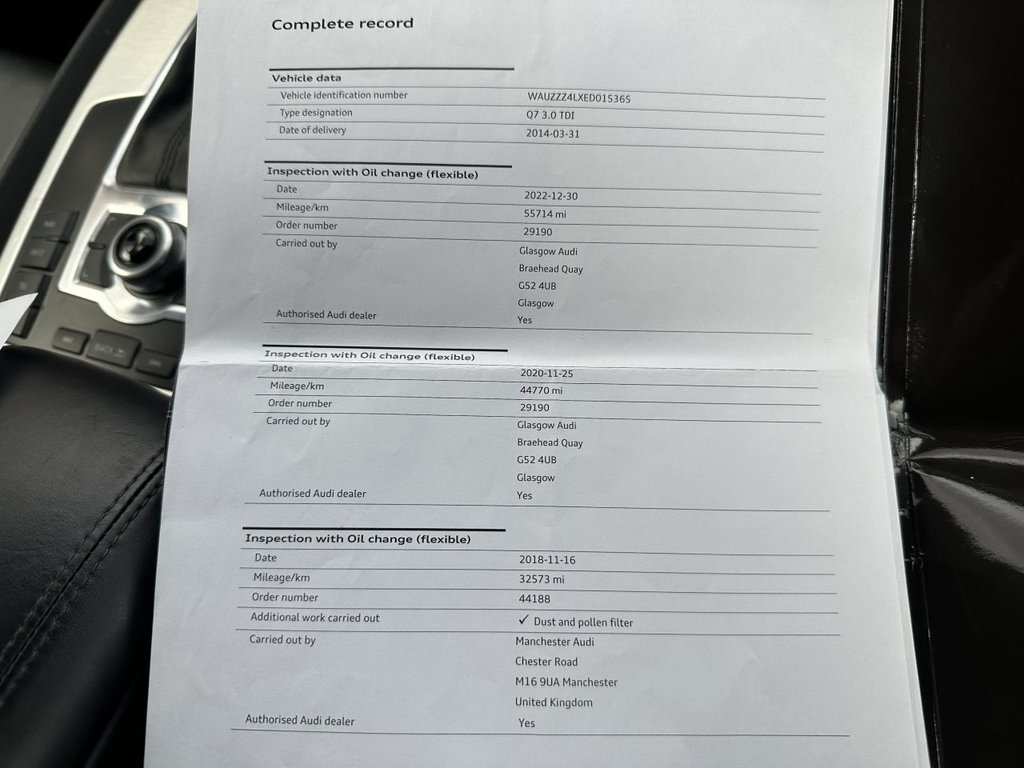 Complete record

Vehicle data

| | |
|---|---|
| Vehicle identification number | WAUZZZ4LXED015365 |
| Type designation | Q7 3.0 TDI |
| Date of delivery | 2014-03-31 |

Inspection with Oil change (flexible)

| | |
|---|---|
| Date | 2022-12-30 |
| Mileage/km | 55714 mi |
| Order number | 29190 |
| Carried out by | Glasgow Audi Braehead Quay G52 4UB Glasgow |
| Authorised Audi dealer | Yes |

Inspection with Oil change (flexible)

| | |
|---|---|
| Date | 2020-11-25 |
| Mileage/km | 44770 mi |
| Order number | 29190 |
| Carried out by | Glasgow Audi Braehead Quay G52 4UB Glasgow |
| Authorised Audi dealer | Yes |

Inspection with Oil change (flexible)

| | |
|---|---|
| Date | 2018-11-16 |
| Mileage/km | 32573 mi |
| Order number | 44188 |
| Additional work carried out | ✓ Dust and pollen filter |
| Carried out by | Manchester Audi Chester Road M16 9UA Manchester United Kingdom |
| Authorised Audi dealer | Yes |